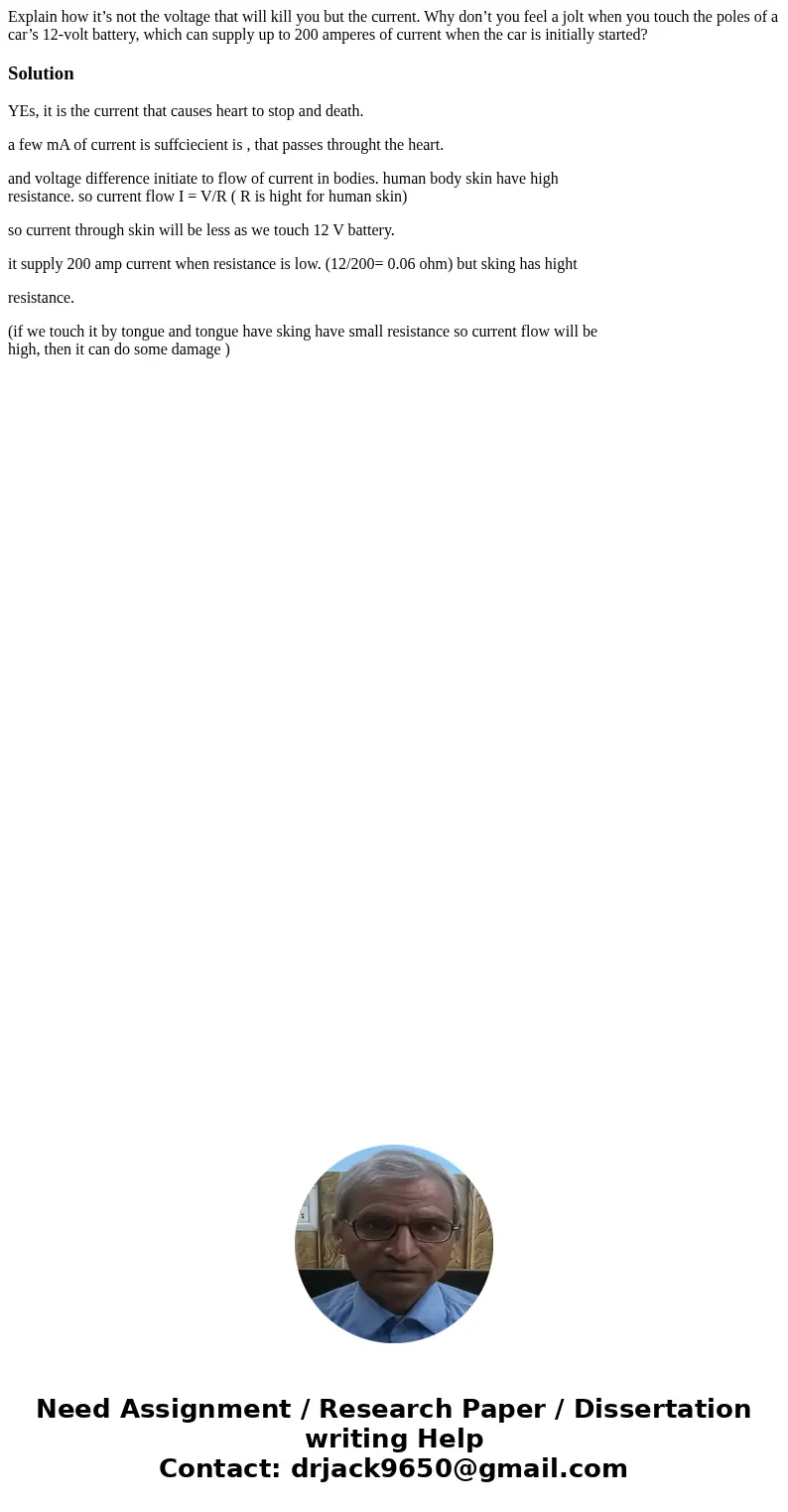 Explain how it’s not the voltage that will kill you but the current. Why don’t you feel a jolt when you touch the poles of a car’s 12-volt battery, which can supply up to 200 amperes of current when the car is initially started?

Solution

YEs, it is the current that causes heart to stop and death.

a few mA of current is suffciecient is , that passes throught the heart.

and voltage difference initiate to flow of current in bodies. human body skin have high resistance. so current flow I = V/R ( R is hight for human skin)

so current through skin will be less as we touch 12 V battery.

it supply 200 amp current when resistance is low. (12/200= 0.06 ohm) but sking has hight

resistance.

(if we touch it by tongue and tongue have sking have small resistance so current flow will be high, then it can do some damage )

Need Assignment / Research Paper / Dissertation writing Help
Contact: drjack9650@gmail.com